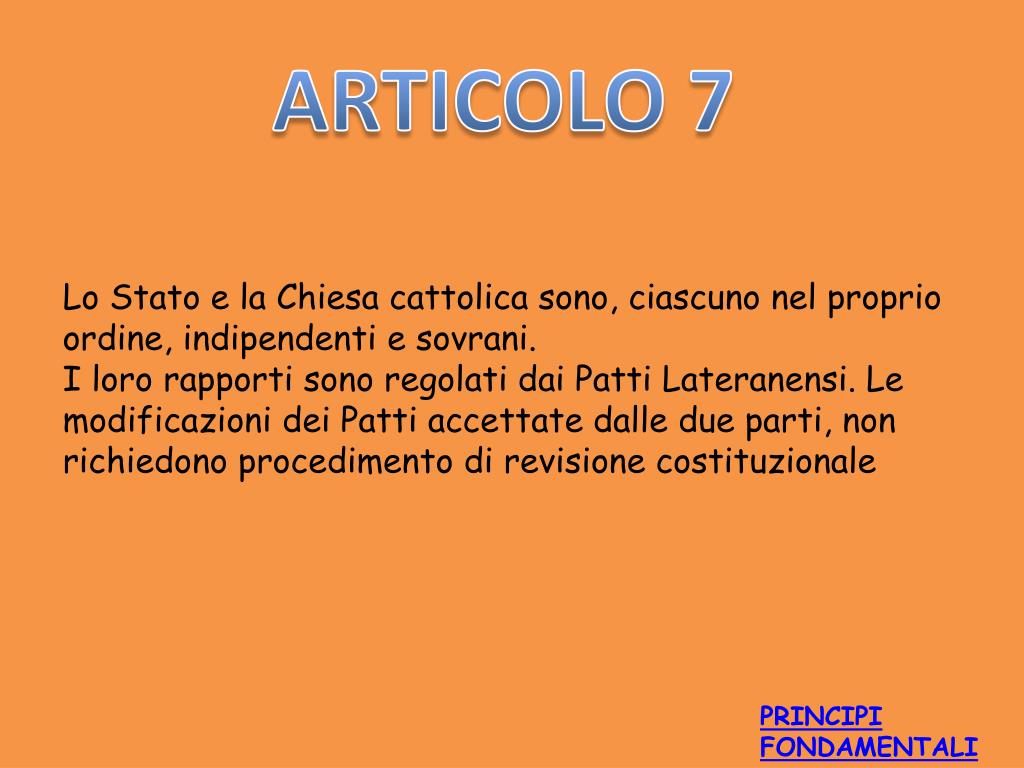 ARTICOLO 7

Lo Stato e la Chiesa cattolica sono, ciascuno nel proprio ordine, indipendenti e sovrani.
I loro rapporti sono regolati dai Patti Lateranensi. Le modificazioni dei Patti accettate dalle due parti, non richiedono procedimento di revisione costituzionale

PRINCIPI
FONDAMENTALI